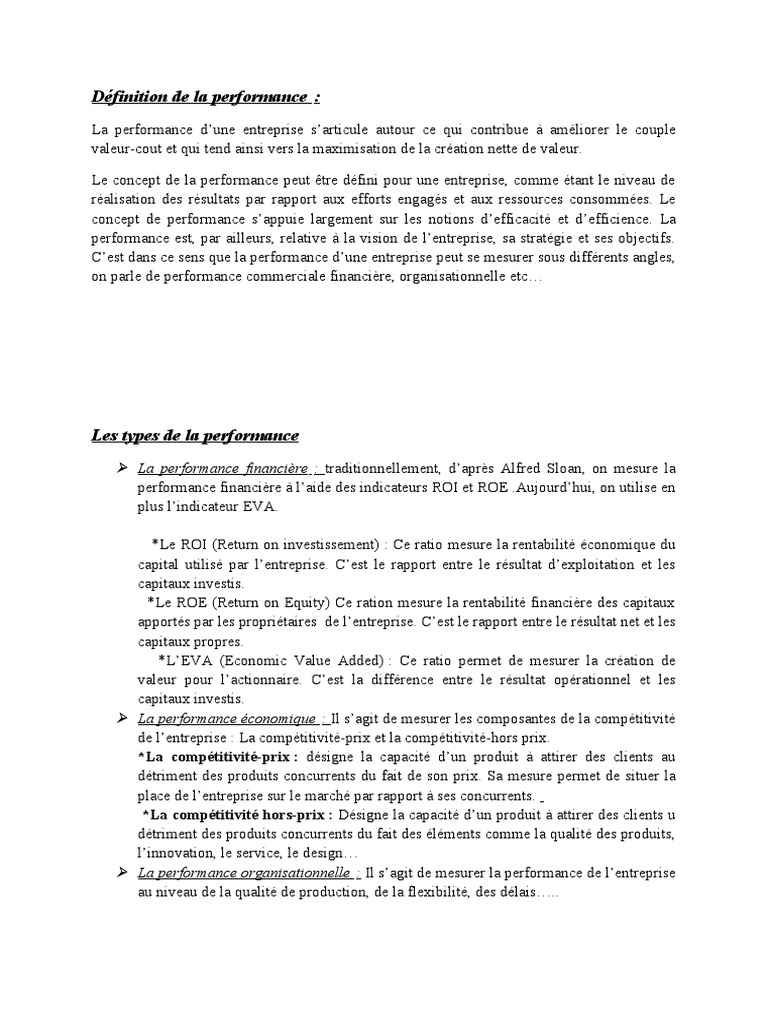 Définition de la performance :

La performance d'une entreprise s'articule autour ce qui contribue à améliorer le couple valeur-cout et qui tend ainsi vers la maximisation de la création nette de valeur.

Le concept de la performance peut être défini pour une entreprise, comme étant le niveau de réalisation des résultats par rapport aux efforts engagés et aux ressources consommées. Le concept de performance s'appuie largement sur les notions d'efficacité et d'efficience. La performance est, par ailleurs, relative à la vision de l'entreprise, sa stratégie et ses objectifs. C'est dans ce sens que la performance d'une entreprise peut se mesurer sous différents angles, on parle de performance commerciale financière, organisationnelle etc…

Les types de la performance

➢ La performance financière : traditionnellement, d'après Alfred Sloan, on mesure la performance financière à l'aide des indicateurs ROI et ROE .Aujourd'hui, on utilise en plus l'indicateur EVA.

*Le ROI (Return on investissement) : Ce ratio mesure la rentabilité économique du capital utilisé par l'entreprise. C'est le rapport entre le résultat d'exploitation et les capitaux investis.

*Le ROE (Return on Equity) Ce ration mesure la rentabilité financière des capitaux apportés par les propriétaires de l'entreprise. C'est le rapport entre le résultat net et les capitaux propres.

*L'EVA (Economic Value Added) : Ce ratio permet de mesurer la création de valeur pour l'actionnaire. C'est la différence entre le résultat opérationnel et les capitaux investis.

➢ La performance économique : Il s'agit de mesurer les composantes de la compétitivité de l'entreprise : La compétitivité-prix et la compétitivité-hors prix.

*La compétitivité-prix : désigne la capacité d'un produit à attirer des clients au détriment des produits concurrents du fait de son prix. Sa mesure permet de situer la place de l'entreprise sur le marché par rapport à ses concurrents.

*La compétitivité hors-prix : Désigne la capacité d'un produit à attirer des clients u détriment des produits concurrents du fait des éléments comme la qualité des produits, l'innovation, le service, le design…

➢ La performance organisationnelle : Il s'agit de mesurer la performance de l'entreprise au niveau de la qualité de production, de la flexibilité, des délais…..